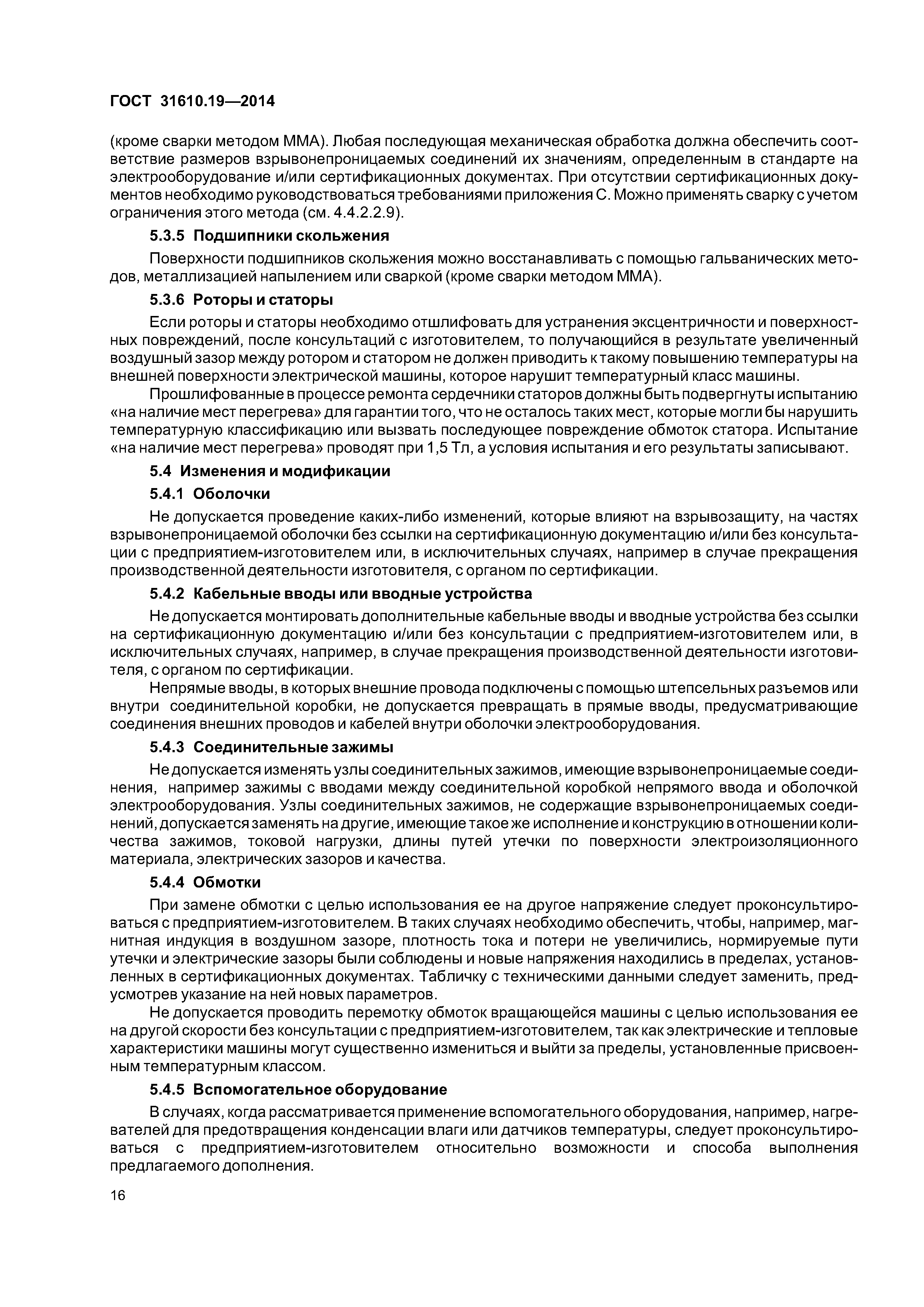 ГОСТ 31610.19—2014

(кроме сварки методом ММА). Любая последующая механическая обработка должна обеспечить соответствие размеров взрывонепроницаемых соединений их значениям, определенным в стандарте на электрооборудование и/или сертификационных документах. При отсутствии сертификационных документов необходимо руководствоваться требованиями приложения С. Можно применять сварку с учетом ограничения этого метода (см. 4.4.2.2.9).

5.3.5 Подшипники скольжения

Поверхности подшипников скольжения можно восстанавливать с помощью гальванических методов, металлизацией напылением или сваркой (кроме сварки методом ММА).

5.3.6 Роторы и статоры

Если роторы и статоры необходимо отшлифовать для устранения эксцентричности и поверхностных повреждений, после консультаций с изготовителем, то получающийся в результате увеличенный воздушный зазор между ротором и статором не должен приводить к такому повышению температуры на внешней поверхности электрической машины, которое нарушит температурный класс машины.

Прошлифованные в процессе ремонта сердечники статоров должны быть подвергнуты испытанию «на наличие мест перегрева» для гарантии того, что не осталось таких мест, которые могли бы нарушить температурную классификацию или вызвать последующее повреждение обмоток статора. Испытание «на наличие мест перегрева» проводят при 1,5 Тл, а условия испытания и его результаты записывают.

5.4 Изменения и модификации

5.4.1 Оболочки

Не допускается проведение каких-либо изменений, которые влияют на взрывозащиту, на частях взрывонепроницаемой оболочки без ссылки на сертификационную документацию и/или без консультации с предприятием-изготовителем или, в исключительных случаях, например в случае прекращения производственной деятельности изготовителя, с органом по сертификации.

5.4.2 Кабельные вводы или вводные устройства

Не допускается монтировать дополнительные кабельные вводы и вводные устройства без ссылки на сертификационную документацию и/или без консультации с предприятием-изготовителем или, в исключительных случаях, например, в случае прекращения производственной деятельности изготовителя, с органом по сертификации.

Непрямые вводы, в которых внешние провода подключены с помощью штепсельных разъемов или внутри соединительной коробки, не допускается превращать в прямые вводы, предусматривающие соединения внешних проводов и кабелей внутри оболочки электрооборудования.

5.4.3 Соединительные зажимы

Не допускается изменять узлы соединительных зажимов, имеющие взрывонепроницаемые соединения, например зажимы с вводами между соединительной коробкой непрямого ввода и оболочкой электрооборудования. Узлы соединительных зажимов, не содержащие взрывонепроницаемых соединений, допускается заменять на другие, имеющие такое же исполнение и конструкцию в отношении количества зажимов, токовой нагрузки, длины путей утечки по поверхности электроизоляционного материала, электрических зазоров и качества.

5.4.4 Обмотки

При замене обмотки с целью использования ее на другое напряжение следует проконсультироваться с предприятием-изготовителем. В таких случаях необходимо обеспечить, чтобы, например, магнитная индукция в воздушном зазоре, плотность тока и потери не увеличились, нормируемые пути утечки и электрические зазоры были соблюдены и новые напряжения находились в пределах, установленных в сертификационных документах. Табличку с техническими данными следует заменить, предусмотрев указание на ней новых параметров.

Не допускается проводить перемотку обмоток вращающейся машины с целью использования ее на другой скорости без консультации с предприятием-изготовителем, так как электрические и тепловые характеристики машины могут существенно измениться и выйти за пределы, установленные присвоенным температурным классом.

5.4.5 Вспомогательное оборудование

В случаях, когда рассматривается применение вспомогательного оборудования, например, нагревателей для предотвращения конденсации влаги или датчиков температуры, следует проконсультироваться с предприятием-изготовителем относительно возможности и способа выполнения предлагаемого дополнения.

16